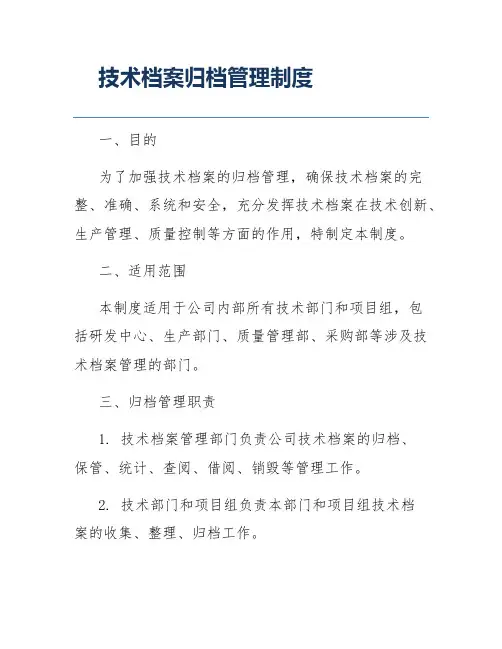 技术档案归档管理制度

一、目的

为了加强技术档案的归档管理，确保技术档案的完整、准确、系统和安全，充分发挥技术档案在技术创新、生产管理、质量控制等方面的作用，特制定本制度。

二、适用范围

本制度适用于公司内部所有技术部门和项目组，包括研发中心、生产部门、质量管理部、采购部等涉及技术档案管理的部门。

三、归档管理职责

1. 技术档案管理部门负责公司技术档案的归档、保管、统计、查阅、借阅、销毁等管理工作。

2. 技术部门和项目组负责本部门和项目组技术档案的收集、整理、归档工作。